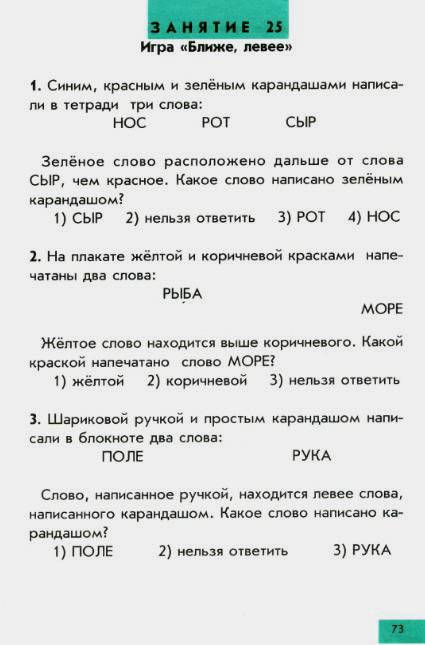 ЗАНЯТИЕ 25
Игра «Ближе, левее»

1. Синим, красным и зелёным карандашами написали в тетради три слова:
НОС РОТ СЫР

Зелёное слово расположено дальше от слова СЫР, чем красное. Какое слово написано зелёным карандашом?
1) СЫР 2) нельзя ответить 3) РОТ 4) НОС

2. На плакате жёлтой и коричневой красками напечатаны два слова:
РЫБА
МОРЕ

Жёлтое слово находится выше коричневого. Какой краской напечатано слово МОРЕ?
1) жёлтой 2) коричневой 3) нельзя ответить

3. Шариковой ручкой и простым карандашом написали в блокноте два слова:
ПОЛЕ РУКА

Слово, написанное ручкой, находится левее слова, написанного карандашом. Какое слово написано карандашом?
1) ПОЛЕ 2) нельзя ответить 3) РУКА

73